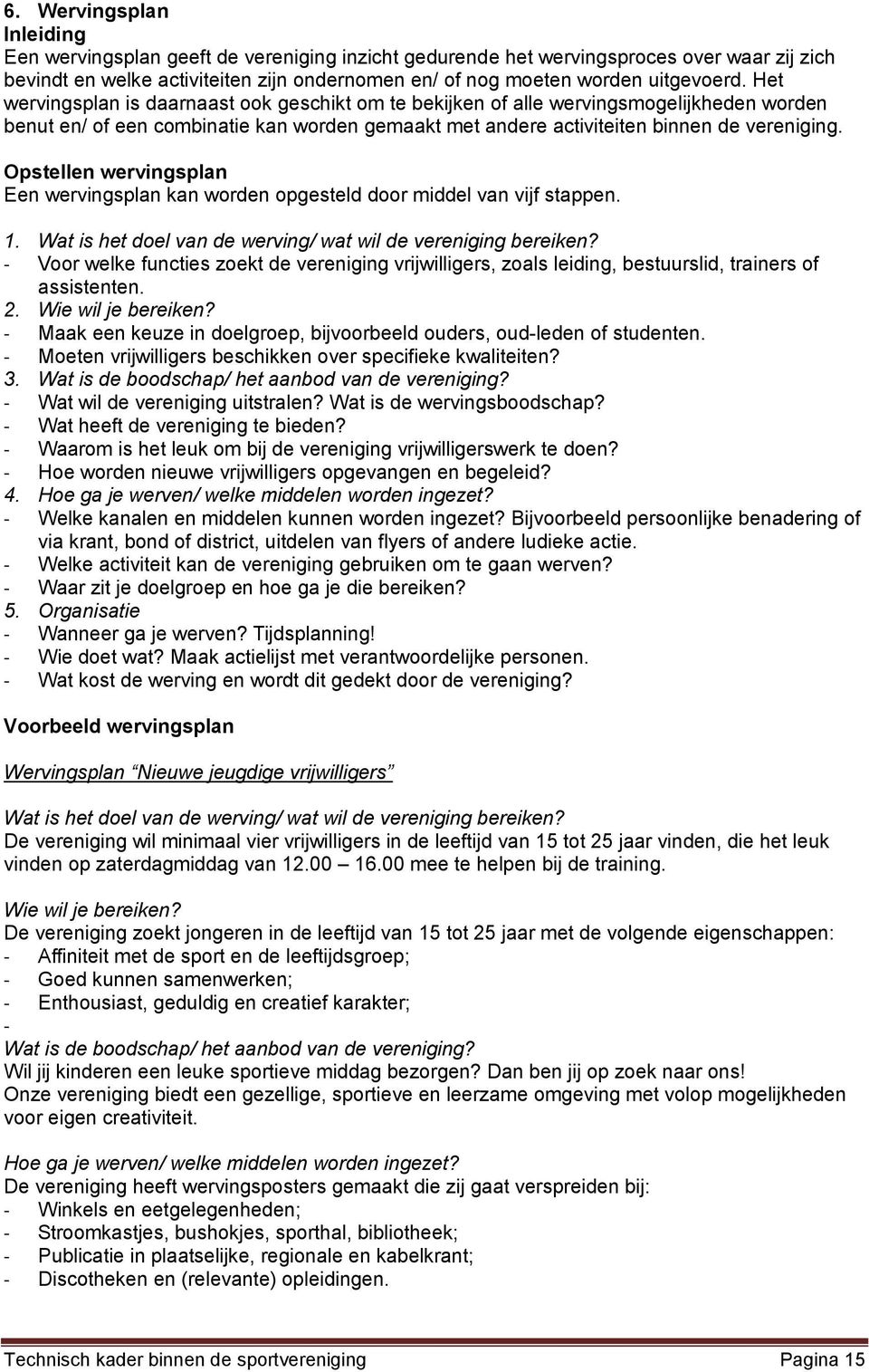 6. Wervingsplan
Inleiding
Een wervingsplan geeft de vereniging inzicht gedurende het wervingsproces over waar zij zich bevindt en welke activiteiten zijn ondernomen en/ of nog moeten worden uitgevoerd. Het wervingsplan is daarnaast ook geschikt om te bekijken of alle wervingsmogelijkheden worden benut en/ of een combinatie kan worden gemaakt met andere activiteiten binnen de vereniging.
Opstellen wervingsplan
Een wervingsplan kan worden opgesteld door middel van vijf stappen.
1. Wat is het doel van de werving/ wat wil de vereniging bereiken?
- Voor welke functies zoekt de vereniging vrijwilligers, zoals leiding, bestuurslid, trainers of assistenten.
2. Wie wil je bereiken?
- Maak een keuze in doelgroep, bijvoorbeeld ouders, oud-leden of studenten.
- Moeten vrijwilligers beschikken over specifieke kwaliteiten?
3. Wat is de boodschap/ het aanbod van de vereniging?
- Wat wil de vereniging uitstralen? Wat is de wervingsboodschap?
- Wat heeft de vereniging te bieden?
- Waarom is het leuk om bij de vereniging vrijwilligerswerk te doen?
- Hoe worden nieuwe vrijwilligers opgevangen en begeleid?
4. Hoe ga je werven/ welke middelen worden ingezet?
- Welke kanalen en middelen kunnen worden ingezet? Bijvoorbeeld persoonlijke benadering of via krant, bond of district, uitdelen van flyers of andere ludieke actie.
- Welke activiteit kan de vereniging gebruiken om te gaan werven?
- Waar zit je doelgroep en hoe ga je die bereiken?
5. Organisatie
- Wanneer ga je werven? Tijdsplanning!
- Wie doet wat? Maak actielijst met verantwoordelijke personen.
- Wat kost de werving en wordt dit gedekt door de vereniging?

Voorbeeld wervingsplan

Wervingsplan “Nieuwe jeugdige vrijwilligers”

Wat is het doel van de werving/ wat wil de vereniging bereiken?
De vereniging wil minimaal vier vrijwilligers in de leeftijd van 15 tot 25 jaar vinden, die het leuk vinden op zaterdagmiddag van 12.00 – 16.00 mee te helpen bij de training.

Wie wil je bereiken?
De vereniging zoekt jongeren in de leeftijd van 15 tot 25 jaar met de volgende eigenschappen:
- Affiniteit met de sport en de leeftijdsgroep;
- Goed kunnen samenwerken;
- Enthousiast, geduldig en creatief karakter;
-
Wat is de boodschap/ het aanbod van de vereniging?
Wil jij kinderen een leuke sportieve middag bezorgen? Dan ben jij op zoek naar ons!
Onze vereniging biedt een gezellige, sportieve en leerzame omgeving met volop mogelijkheden voor eigen creativiteit.

Hoe ga je werven/ welke middelen worden ingezet?
De vereniging heeft wervingsposters gemaakt die zij gaat verspreiden bij:
- Winkels en eetgelegenheden;
- Stroomkastjes, bushokjes, sporthal, bibliotheek;
- Publicatie in plaatselijke, regionale en kabelkrant;
- Discotheken en (relevante) opleidingen.

Technisch kader binnen de sportvereniging Pagina 15